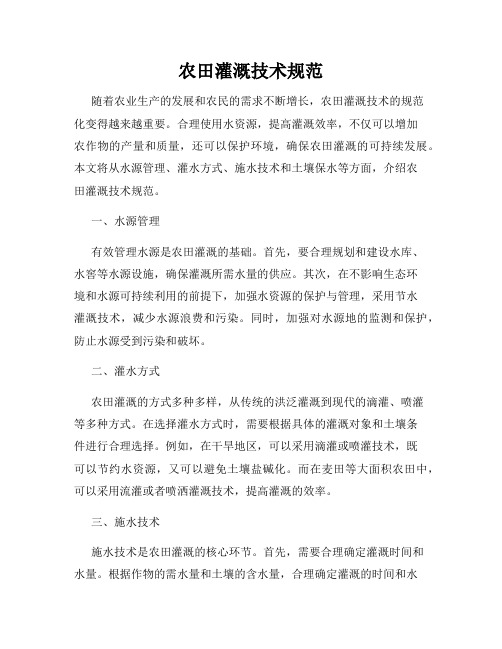 农田灌溉技术规范

随着农业生产的发展和农民的需求不断增长，农田灌溉技术的规范化变得越来越重要。合理使用水资源，提高灌溉效率，不仅可以增加农作物的产量和质量，还可以保护环境，确保农田灌溉的可持续发展。本文将从水源管理、灌水方式、施水技术和土壤保水等方面，介绍农田灌溉技术规范。

一、水源管理

有效管理水源是农田灌溉的基础。首先，要合理规划和建设水库、水窖等水源设施，确保灌溉所需水量的供应。其次，在不影响生态环境和水源可持续利用的前提下，加强水资源的保护与管理，采用节水灌溉技术，减少水源浪费和污染。同时，加强对水源地的监测和保护，防止水源受到污染和破坏。

二、灌水方式

农田灌溉的方式多种多样，从传统的洪泛灌溉到现代的滴灌、喷灌等多种方式。在选择灌水方式时，需要根据具体的灌溉对象和土壤条件进行合理选择。例如，在干旱地区，可以采用滴灌或喷灌技术，既可以节约水资源，又可以避免土壤盐碱化。而在麦田等大面积农田中，可以采用流灌或者喷洒灌溉技术，提高灌溉的效率。

三、施水技术

施水技术是农田灌溉的核心环节。首先，需要合理确定灌溉时间和水量。根据作物的需水量和土壤的含水量，合理确定灌溉的时间和水